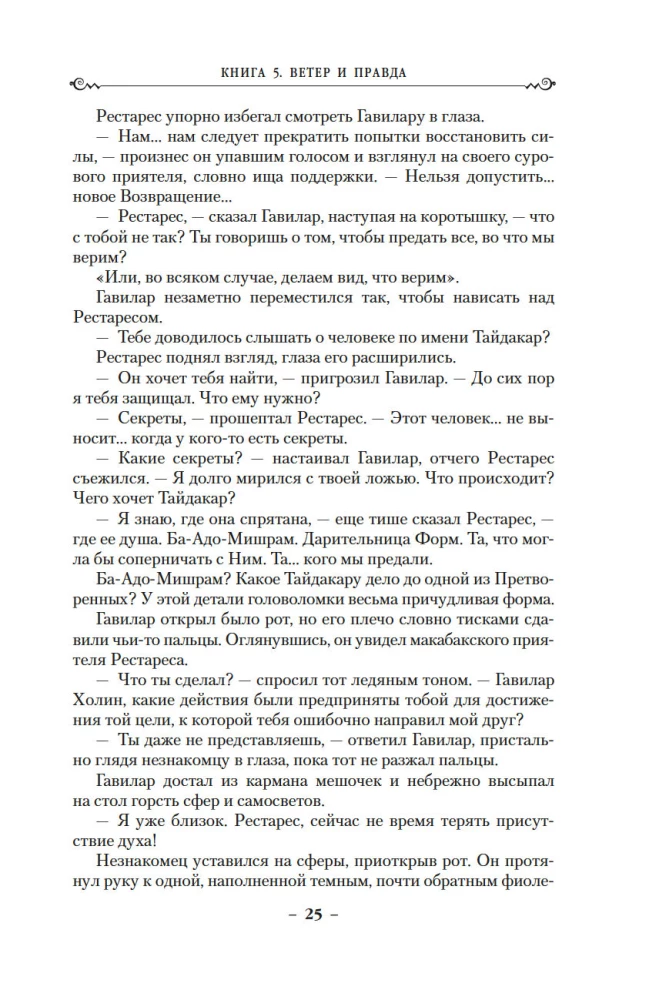 КНИГА 5. ВЕТЕР И ПРАВДА

Рестарес упорно избегал смотреть Гавилару в глаза.

— Нам... нам следует прекратить попытки восстановить силы, — произнес он упавшим голосом и взглянул на своего сурового приятеля, словно ища поддержки. — Нельзя допустить... новое Возвращение...

— Рестарес, — сказал Гавилар, наступая на коротышку, — что с тобой не так? Ты говоришь о том, чтобы предать все, во что мы верим?

«Или, во всяком случае, делаем вид, что верим».

Гавилар незаметно переместился так, чтобы нависать над Рестаресом.

— Тебе доводилось слышать о человеке по имени Тайдакар?

Рестарес поднял взгляд, глаза его расширились.

— Он хочет тебя найти, — пригрозил Гавилар. — До сих пор я тебя защищал. Что ему нужно?

— Секреты, — прошептал Рестарес. — Этот человек... не выносит... когда у кого-то есть секреты.

— Какие секреты? — настаивал Гавилар, отчего Рестарес съежился. — Я долго мирился с твоей ложью. Что происходит? Чего хочет Тайдакар?

— Я знаю, где она спрятана, — еще тише сказал Рестарес, — где ее душа. Ба-Адо-Мишрам. Дарительница Форм. Та, что могла бы соперничать с Ним. Та... кого мы предали.

Ба-Адо-Мишрам? Какое Тайдакару дело до одной из Претворенных? У этой детали головоломки весьма причудливая форма.

Гавилар открыл было рот, но его плечо словно тисками сдавили чьи-то пальцы. Оглянувшись, он увидел макабакского приятеля Рестареса.

— Что ты сделал? — спросил тот ледяным тоном. — Гавилар Холин, какие действия были предприняты тобой для достижения той цели, к которой тебя ошибочно направил мой друг?

— Ты даже не представляешь, — ответил Гавилар, пристально глядя незнакомцу в глаза, пока тот не разжал пальцы.

Гавилар достал из кармана мешочек и небрежно высыпал на стол горсть сфер и самосветов.

— Я уже близок. Рестарес, сейчас не время терять присутствие духа!

Незнакомец уставился на сферы, приоткрыв рот. Он протянул руку к одной, наполненной темным, почти обратным фиоле-

– 25 –